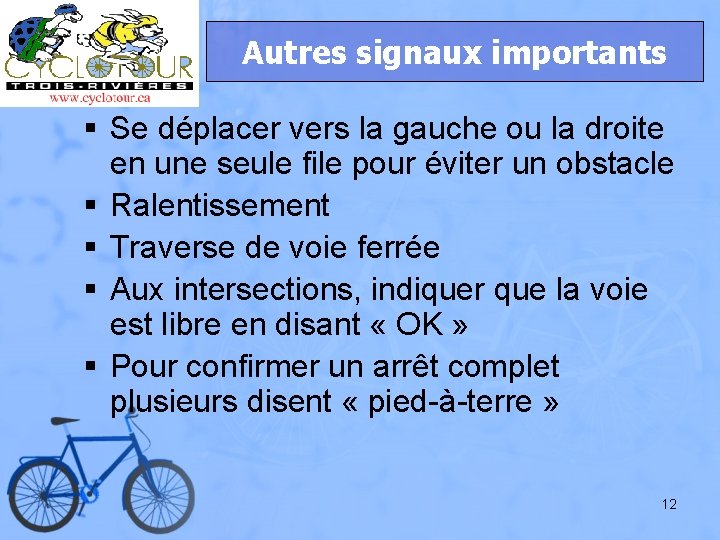 CYCLOTOUR
TROIS-RIVIÈRES
www.cyclotour.ca

Autres signaux importants

▪ Se déplacer vers la gauche ou la droite en une seule file pour éviter un obstacle
▪ Ralentissement
▪ Traverse de voie ferrée
▪ Aux intersections, indiquer que la voie est libre en disant « OK »
▪ Pour confirmer un arrêt complet plusieurs disent « pied-à-terre »

12